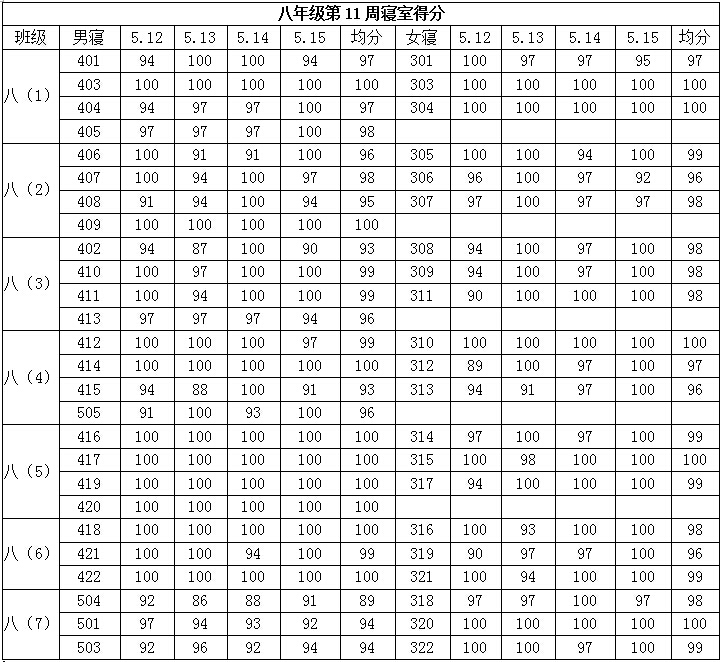 八年级第 11 周寝室得分

| 班级 | 男寝 | 5.12 | 5.13 | 5.14 | 5.15 | 均分 | 女寝 | 5.12 | 5.13 | 5.14 | 5.15 | 均分 |
|---|---|---|---|---|---|---|---|---|---|---|---|---|
| 八（1） | 401 | 94 | 100 | 100 | 94 | 97 | 301 | 100 | 97 | 97 | 95 | 97 |
| | 403 | 100 | 100 | 100 | 100 | 100 | 303 | 100 | 100 | 100 | 100 | 100 |
| | 404 | 94 | 97 | 97 | 100 | 97 | 304 | 100 | 100 | 100 | 100 | 100 |
| | 405 | 97 | 97 | 97 | 100 | 98 | | | | | | |
| 八（2） | 406 | 100 | 91 | 91 | 100 | 96 | 305 | 100 | 100 | 94 | 100 | 99 |
| | 407 | 100 | 94 | 100 | 97 | 98 | 306 | 96 | 100 | 97 | 92 | 96 |
| | 408 | 91 | 94 | 100 | 94 | 95 | 307 | 97 | 100 | 97 | 97 | 98 |
| | 409 | 100 | 100 | 100 | 100 | 100 | | | | | | |
| 八（3） | 402 | 94 | 87 | 100 | 90 | 93 | 308 | 94 | 100 | 97 | 100 | 98 |
| | 410 | 100 | 97 | 100 | 100 | 99 | 309 | 94 | 100 | 97 | 100 | 98 |
| | 411 | 100 | 94 | 100 | 100 | 99 | 311 | 90 | 100 | 100 | 100 | 98 |
| | 413 | 97 | 97 | 97 | 94 | 96 | | | | | | |
| 八（4） | 412 | 100 | 100 | 100 | 97 | 99 | 310 | 100 | 100 | 100 | 100 | 100 |
| | 414 | 100 | 100 | 100 | 100 | 100 | 312 | 89 | 100 | 97 | 100 | 97 |
| | 415 | 94 | 88 | 100 | 91 | 93 | 313 | 94 | 91 | 97 | 100 | 96 |
| | 505 | 91 | 100 | 93 | 100 | 96 | | | | | | |
| 八（5） | 416 | 100 | 100 | 100 | 100 | 100 | 314 | 97 | 100 | 97 | 100 | 99 |
| | 417 | 100 | 100 | 100 | 100 | 100 | 315 | 100 | 98 | 100 | 100 | 100 |
| | 419 | 100 | 100 | 100 | 100 | 100 | 317 | 94 | 100 | 100 | 100 | 99 |
| | 420 | 100 | 100 | 100 | 100 | 100 | | | | | | |
| 八（6） | 418 | 100 | 100 | 100 | 100 | 100 | 316 | 100 | 93 | 100 | 100 | 98 |
| | 421 | 100 | 100 | 94 | 100 | 99 | 319 | 90 | 97 | 97 | 100 | 96 |
| | 422 | 100 | 100 | 100 | 100 | 100 | 321 | 100 | 94 | 100 | 100 | 99 |
| 八（7） | 504 | 92 | 86 | 88 | 91 | 89 | 318 | 97 | 97 | 100 | 97 | 98 |
| | 501 | 97 | 94 | 93 | 92 | 94 | 320 | 100 | 100 | 100 | 100 | 100 |
| | 503 | 92 | 96 | 92 | 94 | 94 | 322 | 100 | 100 | 97 | 100 | 99 |